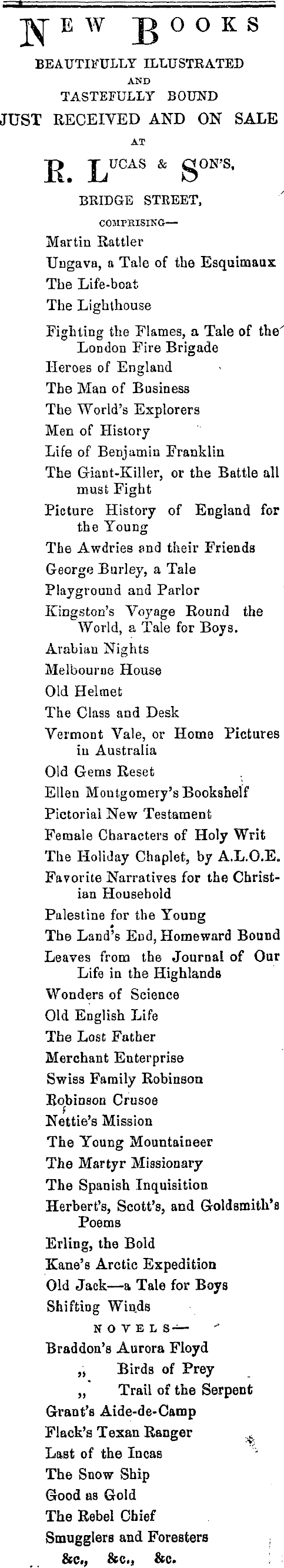 NEW BOOKS
BEAUTIFULLY ILLUSTRATED
AND
TASTEFULLY BOUND
JUST RECEIVED AND ON SALE
AT
R. LUCAS & SON'S,
BRIDGE STREET,
COMPRISING—

Martin Rattler
Ungava, a Tale of the Esquimaux
The Life-boat
The Lighthouse
Fighting the Flames, a Tale of the London Fire Brigade
Heroes of England
The Man of Business
The World's Explorers
Men of History
Life of Benjamin Franklin
The Giant-Killer, or the Battle all must Fight
Picture History of England for the Young
The Awdries and their Friends
George Burley, a Tale
Playground and Parlor
Kingston's Voyage Round the World, a Tale for Boys.
Arabian Nights
Melbourne House
Old Helmet
The Class and Desk
Vermont Vale, or Home Pictures in Australia
Old Gems Reset
Ellen Montgomery's Bookshelf
Pictorial New Testament
Female Characters of Holy Writ
The Holiday Chaplet, by A.L.O.E.
Favorite Narratives for the Christian Household
Palestine for the Young
The Land's End, Homeward Bound
Leaves from the Journal of Our Life in the Highlands
Wonders of Science
Old English Life
The Lost Father
Merchant Enterprise
Swiss Family Robinson
Robinson Crusoe
Nettie's Mission
The Young Mountaineer
The Martyr Missionary
The Spanish Inquisition
Herbert's, Scott's, and Goldsmith's Poems
Erling, the Bold
Kane's Arctic Expedition
Old Jack—a Tale for Boys
Shifting Winds
NOVELS—
Braddon's Aurora Floyd
„ Birds of Prey
„ Trail of the Serpent
Grant's Aide-de-Camp
Flack's Texan Ranger
Last of the Incas
The Snow Ship
Good as Gold
The Rebel Chief
Smugglers and Foresters
&c., &c., &c.